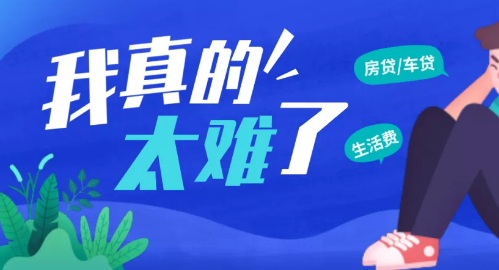 我真的太难了

房贷/车贷

生活费